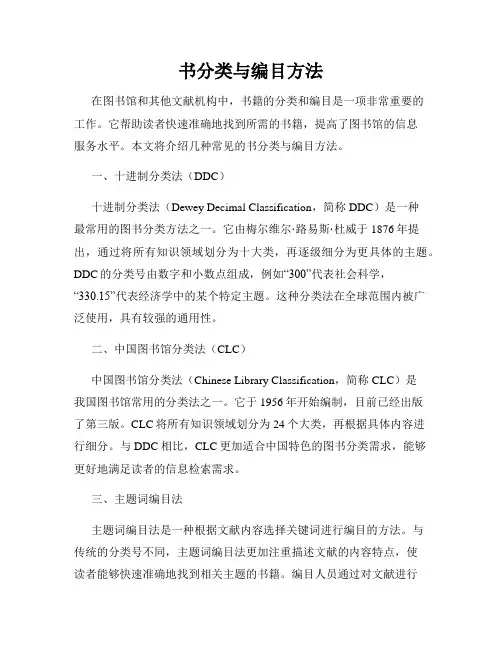 书分类与编目方法

在图书馆和其他文献机构中，书籍的分类和编目是一项非常重要的工作。它帮助读者快速准确地找到所需的书籍，提高了图书馆的信息服务水平。本文将介绍几种常见的书分类与编目方法。

一、十进制分类法（DDC）

十进制分类法（Dewey Decimal Classification，简称 DDC）是一种最常用的图书分类方法之一。它由梅尔维尔·路易斯·杜威于 1876 年提出，通过将所有知识领域划分为十大类，再逐级细分为更具体的主题。DDC 的分类号由数字和小数点组成，例如“300”代表社会科学，“330.15”代表经济学中的某个特定主题。这种分类法在全球范围内被广泛使用，具有较强的通用性。

二、中国图书馆分类法（CLC）

中国图书馆分类法（Chinese Library Classification，简称 CLC）是我国图书馆常用的分类法之一。它于 1956 年开始编制，目前已经出版了第三版。CLC 将所有知识领域划分为 24 个大类，再根据具体内容进行细分。与 DDC 相比，CLC 更加适合中国特色的图书分类需求，能够更好地满足读者的信息检索需求。

三、主题词编目法

主题词编目法是一种根据文献内容选择关键词进行编目的方法。与传统的分类号不同，主题词编目法更加注重描述文献的内容特点，使读者能够快速准确地找到相关主题的书籍。编目人员通过对文献进行